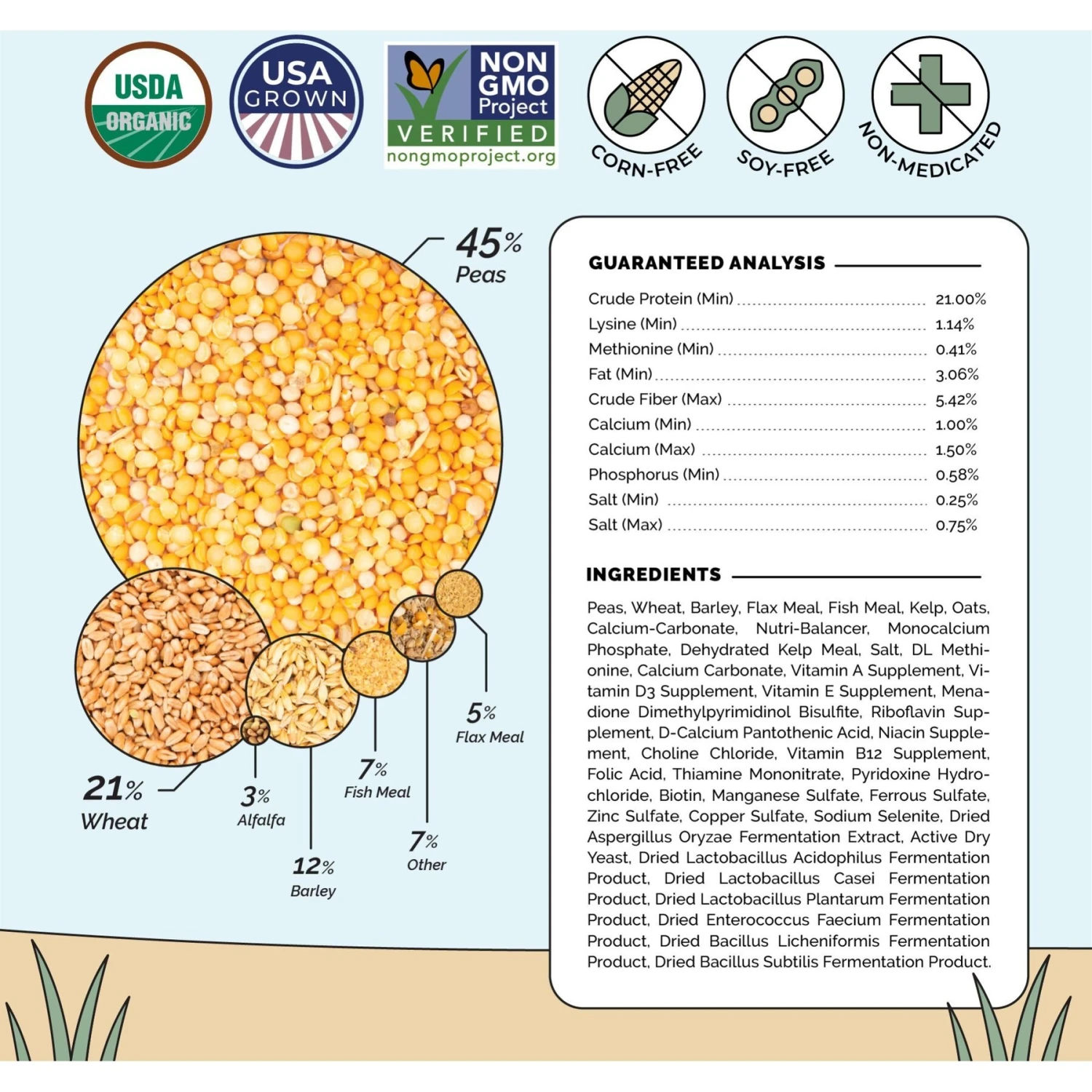 USDA ORGANIC

USA GROWN

NON GMO Project VERIFIED nongmoproject.org

CORN-FREE

SOY-FREE

NON-MEDICATED

45% Peas

21% Wheat

3% Alfalfa

12% Barley

7% Fish Meal

7% Other

5% Flax Meal

GUARANTEED ANALYSIS

| | |
|---|---|
| Crude Protein (Min) | 21.00% |
| Lysine (Min) | 1.14% |
| Methionine (Min) | 0.41% |
| Fat (Min) | 3.06% |
| Crude Fiber (Max) | 5.42% |
| Calcium (Min) | 1.00% |
| Calcium (Max) | 1.50% |
| Phosphorus (Min) | 0.58% |
| Salt (Min) | 0.25% |
| Salt (Max) | 0.75% |

INGREDIENTS

Peas, Wheat, Barley, Flax Meal, Fish Meal, Kelp, Oats, Calcium-Carbonate, Nutri-Balancer, Monocalcium Phosphate, Dehydrated Kelp Meal, Salt, DL Methionine, Calcium Carbonate, Vitamin A Supplement, Vitamin D3 Supplement, Vitamin E Supplement, Menadione Dimethylpyrimidinol Bisulfite, Riboflavin Supplement, D-Calcium Pantothenic Acid, Niacin Supplement, Choline Chloride, Vitamin B12 Supplement, Folic Acid, Thiamine Mononitrate, Pyridoxine Hydrochloride, Biotin, Manganese Sulfate, Ferrous Sulfate, Zinc Sulfate, Copper Sulfate, Sodium Selenite, Dried Aspergillus Oryzae Fermentation Extract, Active Dry Yeast, Dried Lactobacillus Acidophilus Fermentation Product, Dried Lactobacillus Casei Fermentation Product, Dried Lactobacillus Plantarum Fermentation Product, Dried Enterococcus Faecium Fermentation Product, Dried Bacillus Licheniformis Fermentation Product, Dried Bacillus Subtilis Fermentation Product.